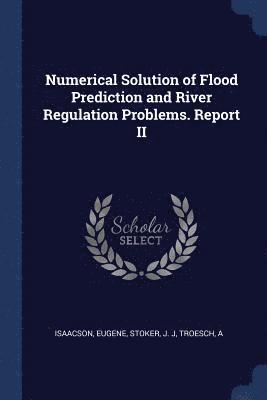 Numerical Solution of Flood Prediction and River Regulation Problems. Report II

Scholar SELECT

ISAACSON, EUGENE, STOKER, J. J, TROESCH, A